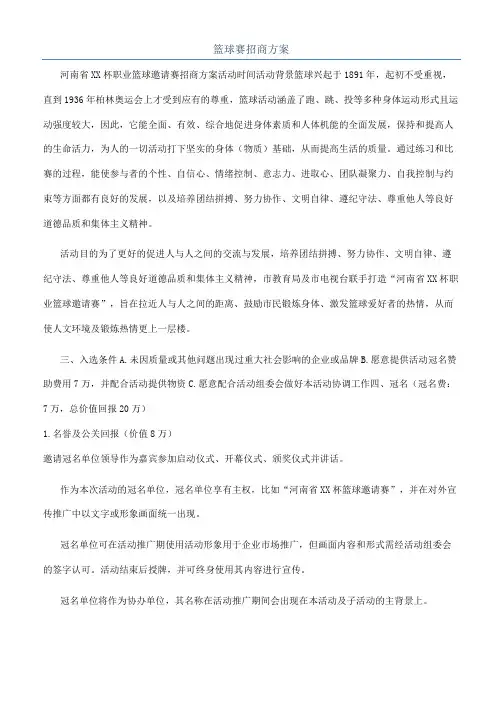 篮球赛招商方案

河南省XX杯职业篮球邀请赛招商方案活动时间活动背景篮球兴起于1891年，起初不受重视，直到1936年柏林奥运会上才受到应有的尊重，篮球活动涵盖了跑、跳、投等多种身体运动形式且运动强度较大，因此，它能全面、有效、综合地促进身体素质和人体机能的全面发展，保持和提高人的生命活力，为人的一切活动打下坚实的身体（物质）基础，从而提高生活的质量。通过练习和比赛的过程，能使参与者的个性、自信心、情绪控制、意志力、进取心、团队凝聚力、自我控制与约束等方面都有良好的发展，以及培养团结拼搏、努力协作、文明自律、遵纪守法、尊重他人等良好道德品质和集体主义精神。

活动目的为了更好的促进人与人之间的交流与发展，培养团结拼搏、努力协作、文明自律、遵纪守法、尊重他人等良好道德品质和集体主义精神，市教育局及市电视台联手打造“河南省XX杯职业篮球邀请赛”，旨在拉近人与人之间的距离、鼓励市民锻炼身体、激发篮球爱好者的热情，从而使人文环境及锻炼热情更上一层楼。

三、入选条件A.未因质量或其他问题出现过重大社会影响的企业或品牌B.愿意提供活动冠名赞助费用7万，并配合活动提供物资C.愿意配合活动组委会做好本活动协调工作四、冠名（冠名费：7万，总价值回报20万）

1.名誉及公关回报（价值8万）

邀请冠名单位领导作为嘉宾参加启动仪式、开幕仪式、颁奖仪式并讲话。

作为本次活动的冠名单位，冠名单位享有主权，比如“河南省XX杯篮球邀请赛”，并在对外宣传推广中以文字或形象画面统一出现。

冠名单位可在活动推广期使用活动形象用于企业市场推广，但画面内容和形式需经活动组委会的签字认可。活动结束后授牌，并可终身使用其内容进行宣传。

冠名单位将作为协办单位，其名称在活动推广期间会出现在本活动及子活动的主背景上。